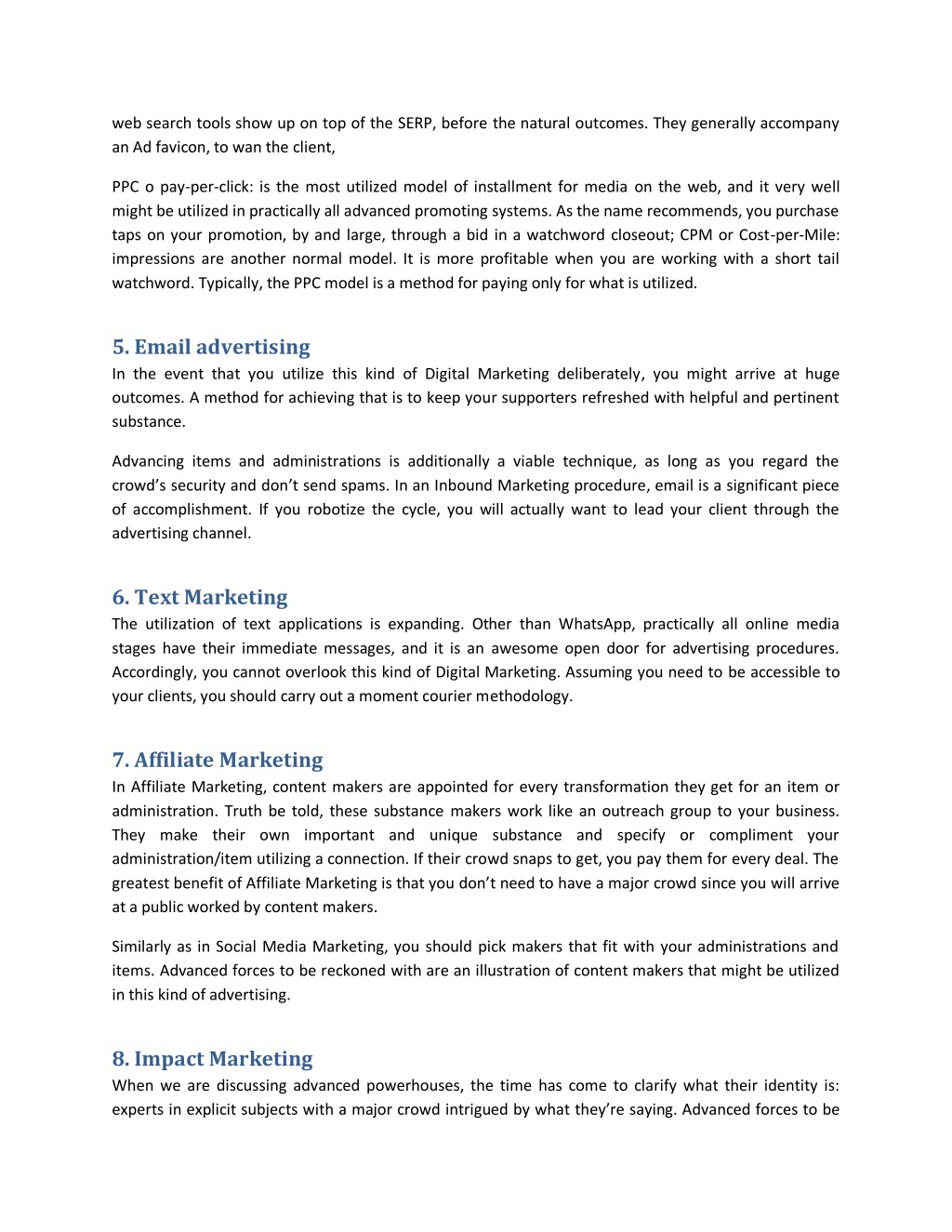 web search tools show up on top of the SERP, before the natural outcomes. They generally accompany an Ad favicon, to wan the client,

PPC o pay-per-click: is the most utilized model of installment for media on the web, and it very well might be utilized in practically all advanced promoting systems. As the name recommends, you purchase taps on your promotion, by and large, through a bid in a watchword closeout; CPM or Cost-per-Mile: impressions are another normal model. It is more profitable when you are working with a short tail watchword. Typically, the PPC model is a method for paying only for what is utilized.

5. Email advertising
In the event that you utilize this kind of Digital Marketing deliberately, you might arrive at huge outcomes. A method for achieving that is to keep your supporters refreshed with helpful and pertinent substance.

Advancing items and administrations is additionally a viable technique, as long as you regard the crowd's security and don't send spams. In an Inbound Marketing procedure, email is a significant piece of accomplishment. If you robotize the cycle, you will actually want to lead your client through the advertising channel.

6. Text Marketing
The utilization of text applications is expanding. Other than WhatsApp, practically all online media stages have their immediate messages, and it is an awesome open door for advertising procedures. Accordingly, you cannot overlook this kind of Digital Marketing. Assuming you need to be accessible to your clients, you should carry out a moment courier methodology.

7. Affiliate Marketing
In Affiliate Marketing, content makers are appointed for every transformation they get for an item or administration. Truth be told, these substance makers work like an outreach group to your business. They make their own important and unique substance and specify or compliment your administration/item utilizing a connection. If their crowd snaps to get, you pay them for every deal. The greatest benefit of Affiliate Marketing is that you don't need to have a major crowd since you will arrive at a public worked by content makers.

Similarly as in Social Media Marketing, you should pick makers that fit with your administrations and items. Advanced forces to be reckoned with are an illustration of content makers that might be utilized in this kind of advertising.

8. Impact Marketing
When we are discussing advanced powerhouses, the time has come to clarify what their identity is: experts in explicit subjects with a major crowd intrigued by what they're saying. Advanced forces to be